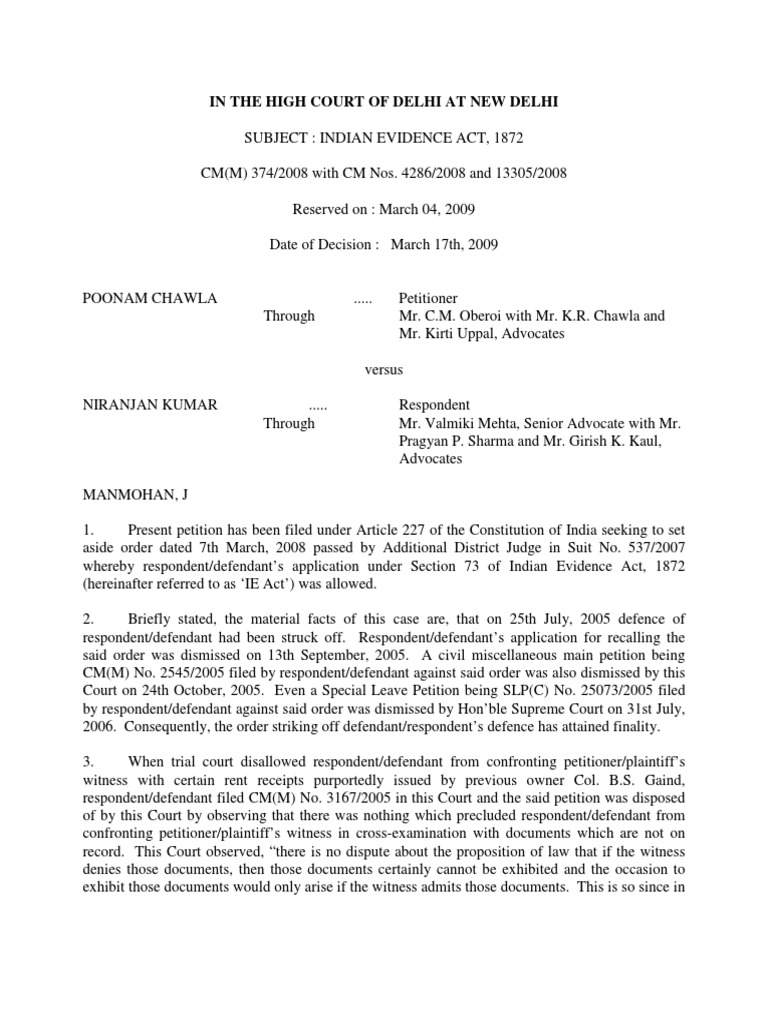 IN THE HIGH COURT OF DELHI AT NEW DELHI

SUBJECT : INDIAN EVIDENCE ACT, 1872

CM(M) 374/2008 with CM Nos. 4286/2008 and 13305/2008

Reserved on : March 04, 2009

Date of Decision : March 17th, 2009

POONAM CHAWLA ..... Petitioner
Through Mr. C.M. Oberoi with Mr. K.R. Chawla and Mr. Kirti Uppal, Advocates

versus

NIRANJAN KUMAR ..... Respondent
Through Mr. Valmiki Mehta, Senior Advocate with Mr. Pragyan P. Sharma and Mr. Girish K. Kaul, Advocates

MANMOHAN, J

1. Present petition has been filed under Article 227 of the Constitution of India seeking to set aside order dated 7th March, 2008 passed by Additional District Judge in Suit No. 537/2007 whereby respondent/defendant's application under Section 73 of Indian Evidence Act, 1872 (hereinafter referred to as 'IE Act') was allowed.

2. Briefly stated, the material facts of this case are, that on 25th July, 2005 defence of respondent/defendant had been struck off. Respondent/defendant's application for recalling the said order was dismissed on 13th September, 2005. A civil miscellaneous main petition being CM(M) No. 2545/2005 filed by respondent/defendant against said order was also dismissed by this Court on 24th October, 2005. Even a Special Leave Petition being SLP(C) No. 25073/2005 filed by respondent/defendant against said order was dismissed by Hon'ble Supreme Court on 31st July, 2006. Consequently, the order striking off defendant/respondent's defence has attained finality.

3. When trial court disallowed respondent/defendant from confronting petitioner/plaintiff's witness with certain rent receipts purportedly issued by previous owner Col. B.S. Gaind, respondent/defendant filed CM(M) No. 3167/2005 in this Court and the said petition was disposed of by this Court by observing that there was nothing which precluded respondent/defendant from confronting petitioner/plaintiff's witness in cross-examination with documents which are not on record. This Court observed, "there is no dispute about the proposition of law that if the witness denies those documents, then those documents certainly cannot be exhibited and the occasion to exhibit those documents would only arise if the witness admits those documents. This is so since in